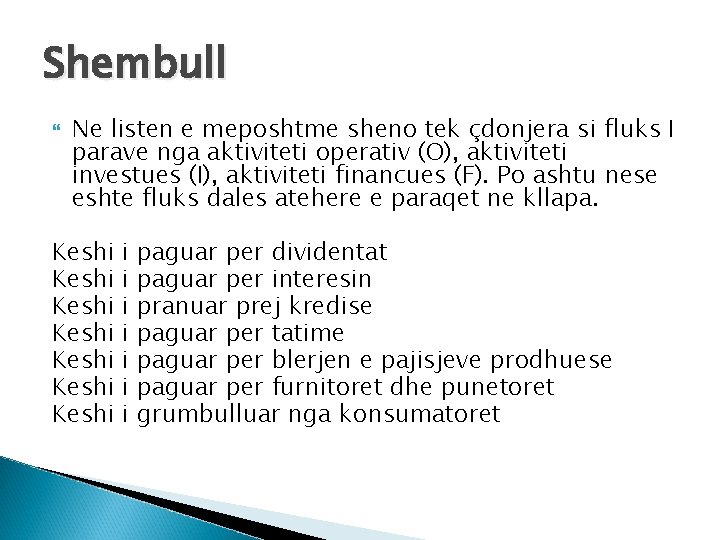 Shembull

Ne listen e meposhtme sheno tek çdonjera si fluks I parave nga aktiviteti operativ (O), aktiviteti investues (I), aktiviteti financues (F). Po ashtu nese eshte fluks dales atehere e paraqet ne kllapa.

Keshi i paguar per dividentat
Keshi i paguar per interesin
Keshi i pranuar prej kredise
Keshi i paguar per tatime
Keshi i paguar per blerjen e pajisjeve prodhuese
Keshi i paguar per furnitoret dhe punetoret
Keshi i grumbulluar nga konsumatoret